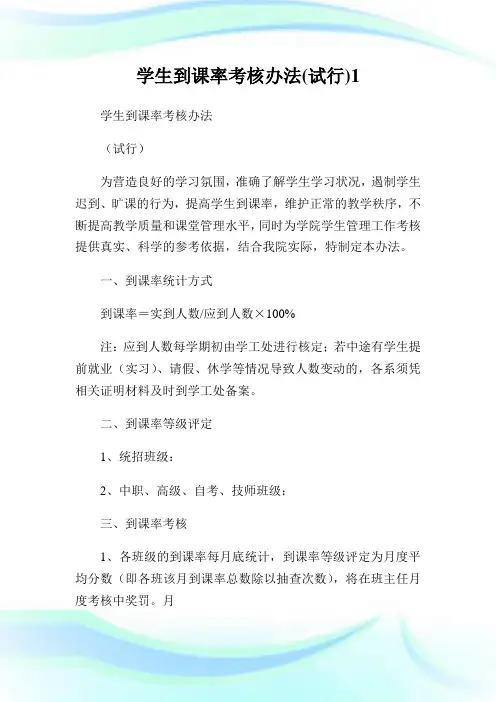 学生到课率考核办法(试行)1

学生到课率考核办法

（试行）

为营造良好的学习氛围，准确了解学生学习状况，遏制学生迟到、旷课的行为，提高学生到课率，维护正常的教学秩序，不断提高教学质量和课堂管理水平，同时为学院学生管理工作考核提供真实、科学的参考依据，结合我院实际，特制定本办法。

一、到课率统计方式

到课率＝实到人数/应到人数×100%

注：应到人数每学期初由学工处进行核定；若中途有学生提前就业（实习）、请假、休学等情况导致人数变动的，各系须凭相关证明材料及时到学工处备案。

二、到课率等级评定

1、统招班级：

2、中职、高级、自考、技师班级：

三、到课率考核

1、各班级的到课率每月底统计，到课率等级评定为月度平均分数（即各班该月到课率总数除以抽查次数），将在班主任月度考核中奖罚。月